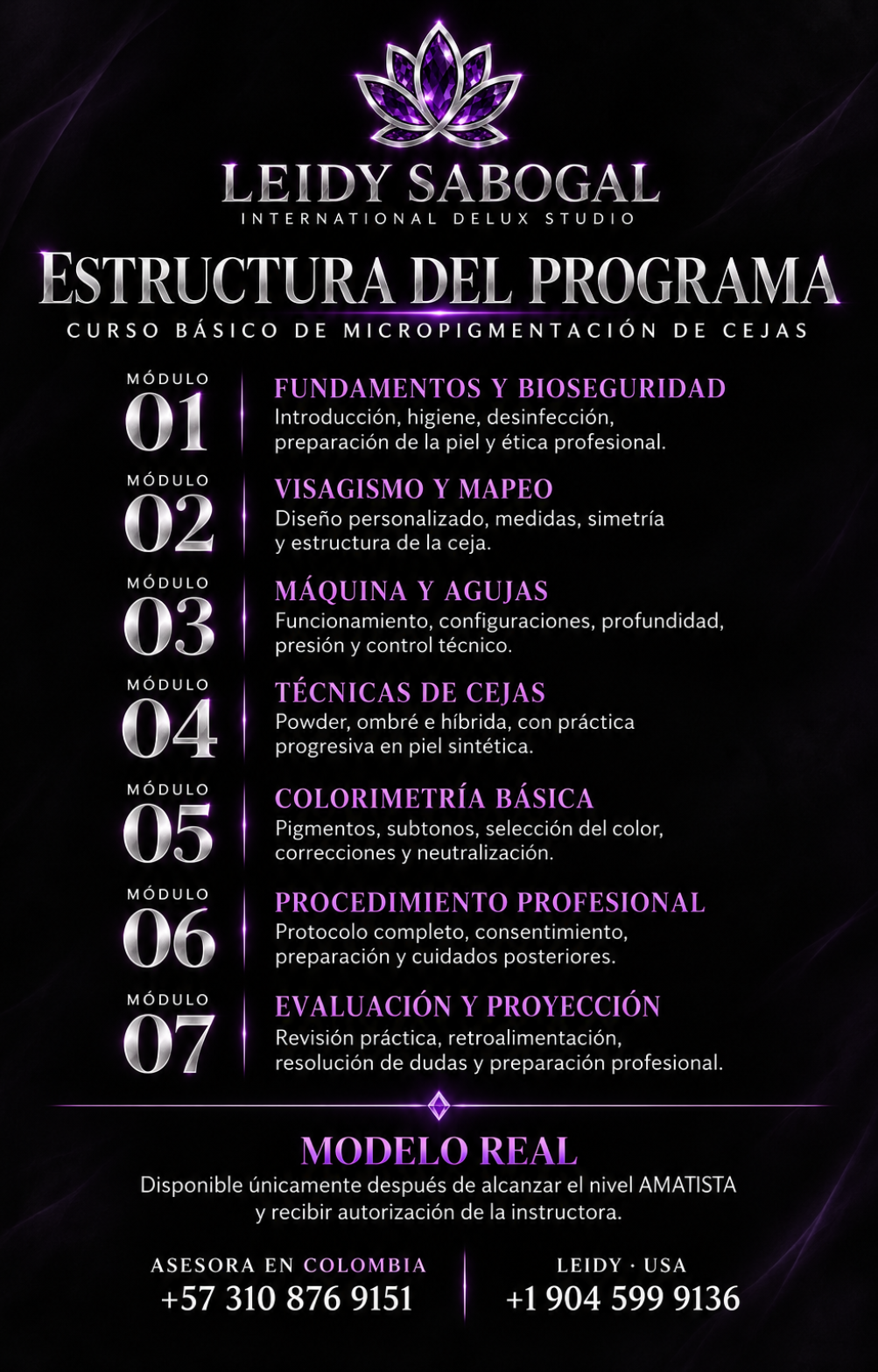 LEIDY SABOGAL
INTERNATIONAL DELUX STUDIO

ESTRUCTURA DEL PROGRAMA
CURSO BÁSICO DE MICROPIGMENTACIÓN DE CEJAS

MÓDULO 01
FUNDAMENTOS Y BIOSEGURIDAD
Introducción, higiene, desinfección, preparación de la piel y ética profesional.

MÓDULO 02
VISAGISMO Y MAPEO
Diseño personalizado, medidas, simetría y estructura de la ceja.

MÓDULO 03
MÁQUINA Y AGUJAS
Funcionamiento, configuraciones, profundidad, presión y control técnico.

MÓDULO 04
TÉCNICAS DE CEJAS
Powder, ombré e híbrida, con práctica progresiva en piel sintética.

MÓDULO 05
COLORIMETRÍA BÁSICA
Pigmentos, subtonos, selección del color, correcciones y neutralización.

MÓDULO 06
PROCEDIMIENTO PROFESIONAL
Protocolo completo, consentimiento, preparación y cuidados posteriores.

MÓDULO 07
EVALUACIÓN Y PROYECCIÓN
Revisión práctica, retroalimentación, resolución de dudas y preparación profesional.

MODELO REAL
Disponible únicamente después de alcanzar el nivel AMATISTA y recibir autorización de la instructora.

ASESORA EN COLOMBIA
+57 310 876 9151

LEIDY · USA
+1 904 599 9136